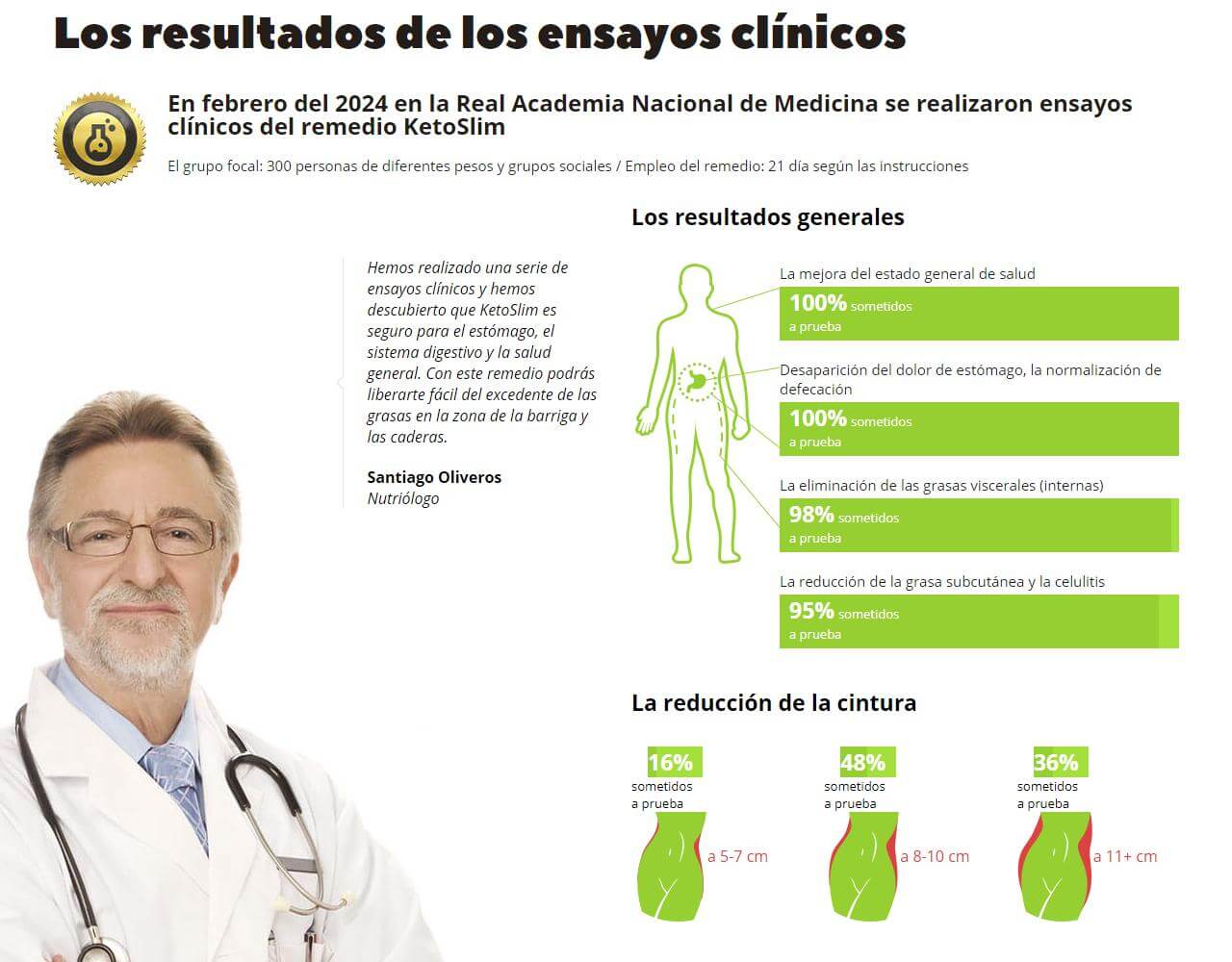 Los resultados de los ensayos clínicos

En febrero del 2024 en la Real Academia Nacional de Medicina se realizaron ensayos clínicos del remedio KetoSlim

El grupo focal: 300 personas de diferentes pesos y grupos sociales / Empleo del remedio: 21 día según las instrucciones

Hemos realizado una serie de ensayos clínicos y hemos descubierto que KetoSlim es seguro para el estómago, el sistema digestivo y la salud general. Con este remedio podrás liberarte fácil del excedente de las grasas en la zona de la barriga y las caderas.

Santiago Oliveros
Nutriólogo

Los resultados generales

La mejora del estado general de salud
100% sometidos a prueba

Desaparición del dolor de estómago, la normalización de defecación
100% sometidos a prueba

La eliminación de las grasas viscerales (internas)
98% sometidos a prueba

La reducción de la grasa subcutánea y la celulitis
95% sometidos a prueba

La reducción de la cintura

16%
sometidos
a prueba
a 5-7 cm

48%
sometidos
a prueba
a 8-10 cm

36%
sometidos
a prueba
a 11+ cm